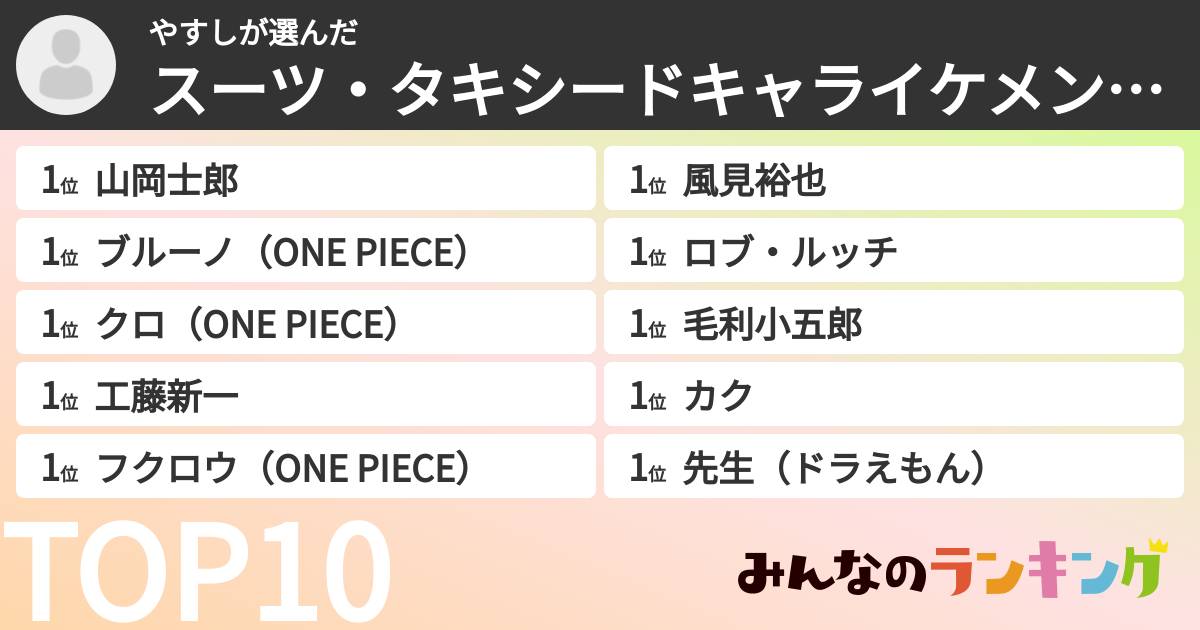 やすしが選んだ
スーツ・タキシードキャライケメン…

1位 山岡士郎
1位 ブルーノ（ONE PIECE）
1位 クロ（ONE PIECE）
1位 工藤新一
1位 フクロウ（ONE PIECE）

1位 風見裕也
1位 ロブ・ルッチ
1位 毛利小五郎
1位 カク
1位 先生（ドラえもん）

TOP10

みんなのランキング